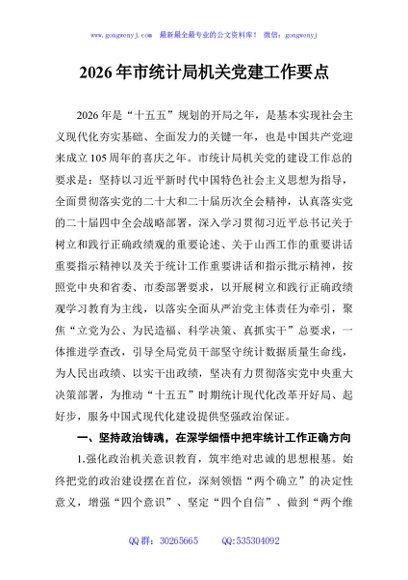 www.gongwenyj.com　最新最全最专业的公文资料库！　微信：gongwenyj

2026年市统计局机关党建工作要点

2026年是“十五五”规划的开局之年，是基本实现社会主义现代化夯实基础、全面发力的关键一年，也是中国共产党迎来成立105周年的喜庆之年。市统计局机关党的建设工作总的要求是：坚持以习近平新时代中国特色社会主义思想为指导，全面贯彻落实党的二十大和二十届历次全会精神，认真落实党的二十届四中全会战略部署，深入学习贯彻习近平总书记关于树立和践行正确政绩观的重要论述、关于山西工作的重要讲话重要指示精神以及关于统计工作重要讲话和指示批示精神，按照党中央和省委、市委部署要求，以开展树立和践行正确政绩观学习教育为主线，以落实全面从严治党主体责任为牵引，聚焦“立党为公、为民造福、科学决策、真抓实干”总要求，一体推进学查改，引导全局党员干部坚守统计数据质量生命线，为人民出政绩、以实干出政绩，坚决有力贯彻落实党中央重大决策部署，为推动“十五五”时期统计现代化改革开好局、起好步，服务中国式现代化建设提供坚强政治保证。

一、坚持政治铸魂，在深学细悟中把牢统计工作正确方向

1.强化政治机关意识教育，筑牢绝对忠诚的思想根基。始终把党的政治建设摆在首位，深刻领悟“两个确立”的决定性意义，增强“四个意识”、坚定“四个自信”、做到“两个维

QQ群：30265665　　QQ:535304092